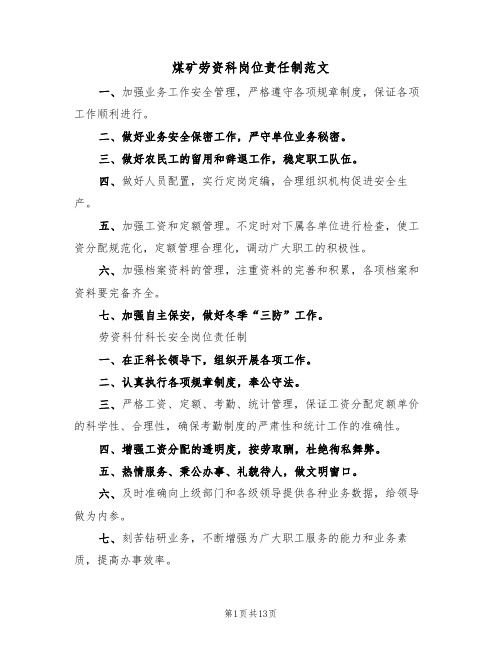 煤矿劳资科岗位责任制范文

一、加强业务工作安全管理，严格遵守各项规章制度，保证各项工作顺利进行。

二、做好业务安全保密工作，严守单位业务秘密。

三、做好农民工的留用和辞退工作，稳定职工队伍。

四、做好人员配置，实行定岗定编，合理组织机构促进安全生产。

五、加强工资和定额管理。不定时对下属各单位进行检查，使工资分配规范化，定额管理合理化，调动广大职工的积极性。

六、加强档案资料的管理，注重资料的完善和积累，各项档案和资料要完备齐全。

七、加强自主保安，做好冬季“三防”工作。

劳资科付科长安全岗位责任制

一、在正科长领导下，组织开展各项工作。

二、认真执行各项规章制度，奉公守法。

三、严格工资、定额、考勤、统计管理，保证工资分配定额单价的科学性、合理性，确保考勤制度的严肃性和统计工作的准确性。

四、增强工资分配的透明度，按劳取酬，杜绝徇私舞弊。

五、热情服务、秉公办事、礼貌待人，做文明窗口。

六、及时准确向上级部门和各级领导提供各种业务数据，给领导做为内参。

七、刻苦钻研业务，不断增强为广大职工服务的能力和业务素质，提高办事效率。

第1页共13页